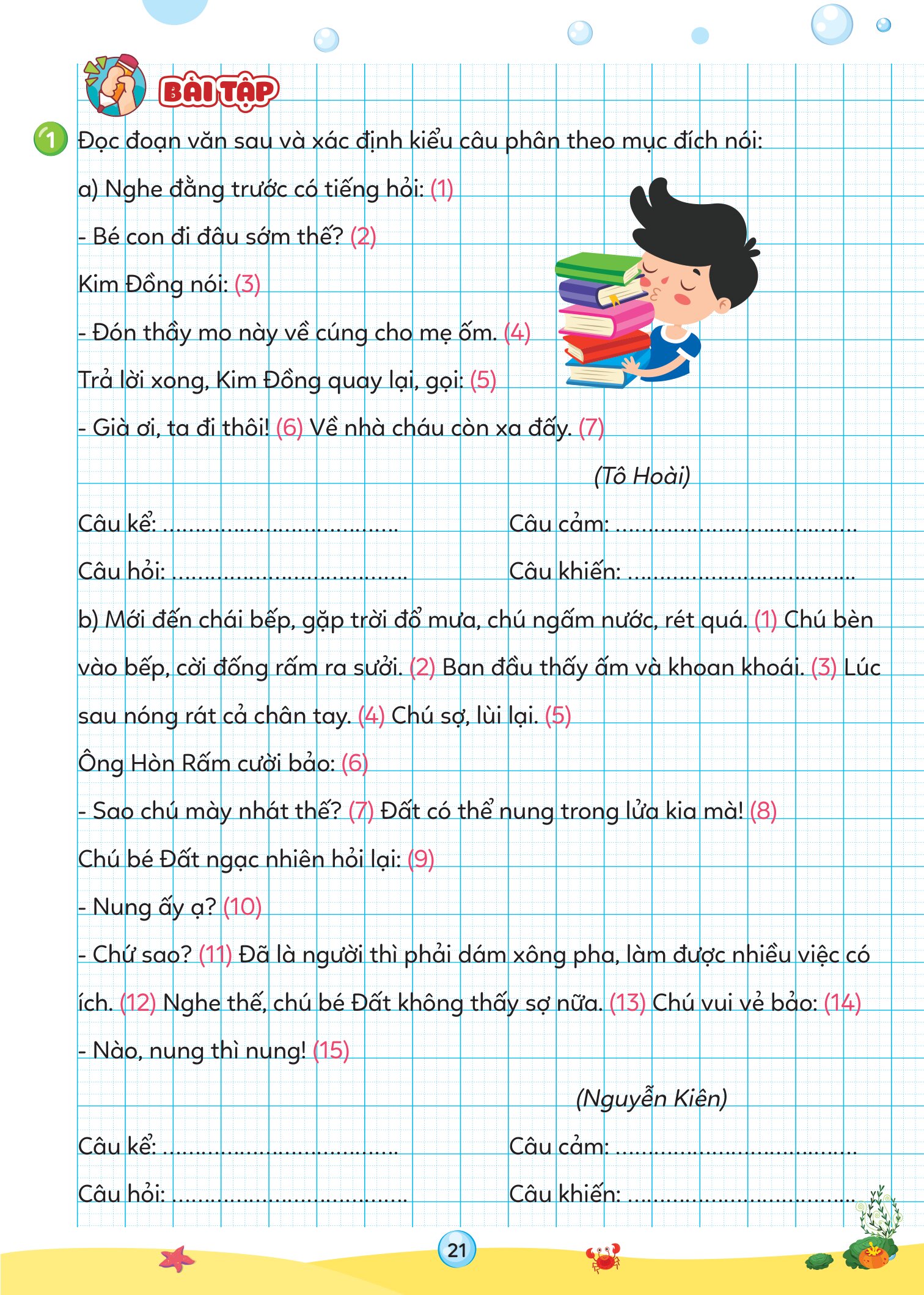 BÀI TẬP

1 Đọc đoạn văn sau và xác định kiểu câu phân theo mục đích nói:

a) Nghe đằng trước có tiếng hỏi: (1)

- Bé con đi đâu sớm thế? (2)

Kim Đồng nói: (3)

- Đón thầy mo này về cúng cho mẹ ốm. (4)

Trả lời xong, Kim Đồng quay lại, gọi: (5)

- Già ơi, ta đi thôi! (6) Về nhà cháu còn xa đấy. (7)

(Tô Hoài)

Câu kể: ____ Câu cảm: ____

Câu hỏi: ____ Câu khiến: ____

b) Mới đến chái bếp, gặp trời đổ mưa, chú ngấm nước, rét quá. (1) Chú bèn vào bếp, cời đống rấm ra sưởi. (2) Ban đầu thấy ấm và khoan khoái. (3) Lúc sau nóng rát cả chân tay. (4) Chú sợ, lùi lại. (5)

Ông Hòn Rấm cười bảo: (6)

- Sao chú mày nhát thế? (7) Đất có thể nung trong lửa kia mà! (8)

Chú bé Đất ngạc nhiên hỏi lại: (9)

- Nung ấy ạ? (10)

- Chứ sao? (11) Đã là người thì phải dám xông pha, làm được nhiều việc có ích. (12) Nghe thế, chú bé Đất không thấy sợ nữa. (13) Chú vui vẻ bảo: (14)

- Nào, nung thì nung! (15)

(Nguyễn Kiên)

Câu kể: ____ Câu cảm: ____

Câu hỏi: ____ Câu khiến: ____

21